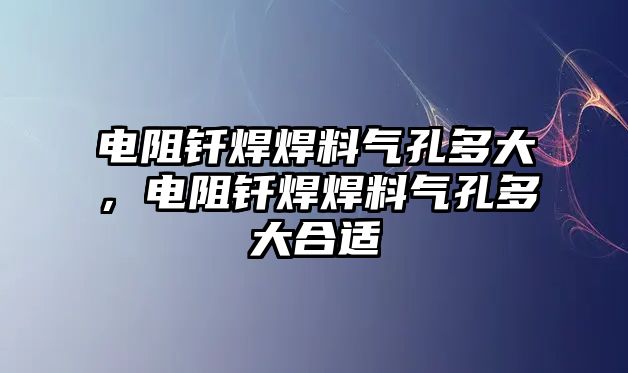 电阻钎焊焊料气孔多大，电阻钎焊焊料气孔多大合适